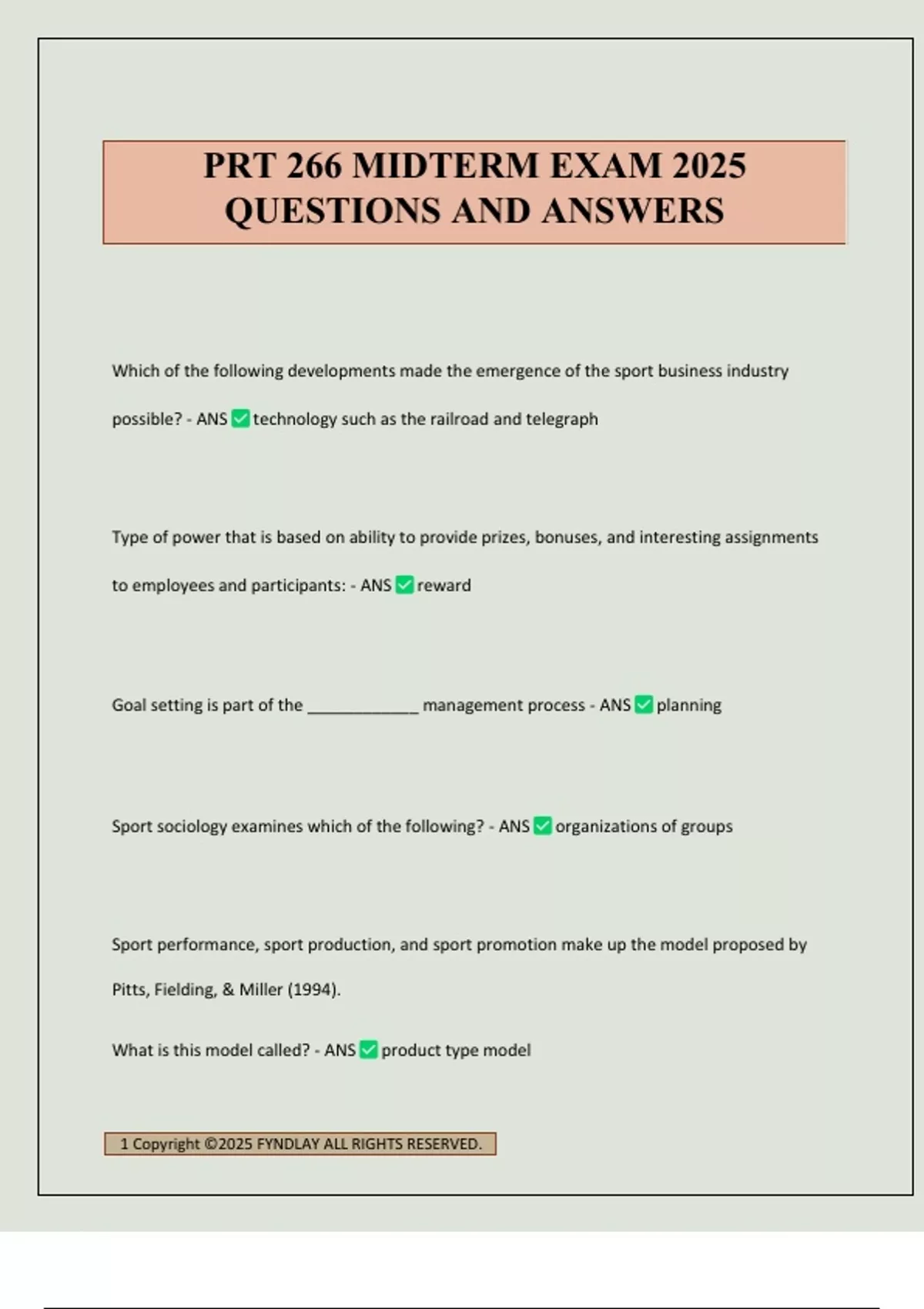 PRT 266 MIDTERM EXAM 2025 QUESTIONS AND ANSWERS

Which of the following developments made the emergence of the sport business industry possible? - ANS ✅ technology such as the railroad and telegraph

Type of power that is based on ability to provide prizes, bonuses, and interesting assignments to employees and participants: - ANS ✅ reward

Goal setting is part of the ____________ management process - ANS ✅ planning

Sport sociology examines which of the following? - ANS ✅ organizations of groups

Sport performance, sport production, and sport promotion make up the model proposed by Pitts, Fielding, & Miller (1994).

What is this model called? - ANS ✅ product type model

1 Copyright ©2025 FYNDLAY ALL RIGHTS RESERVED.